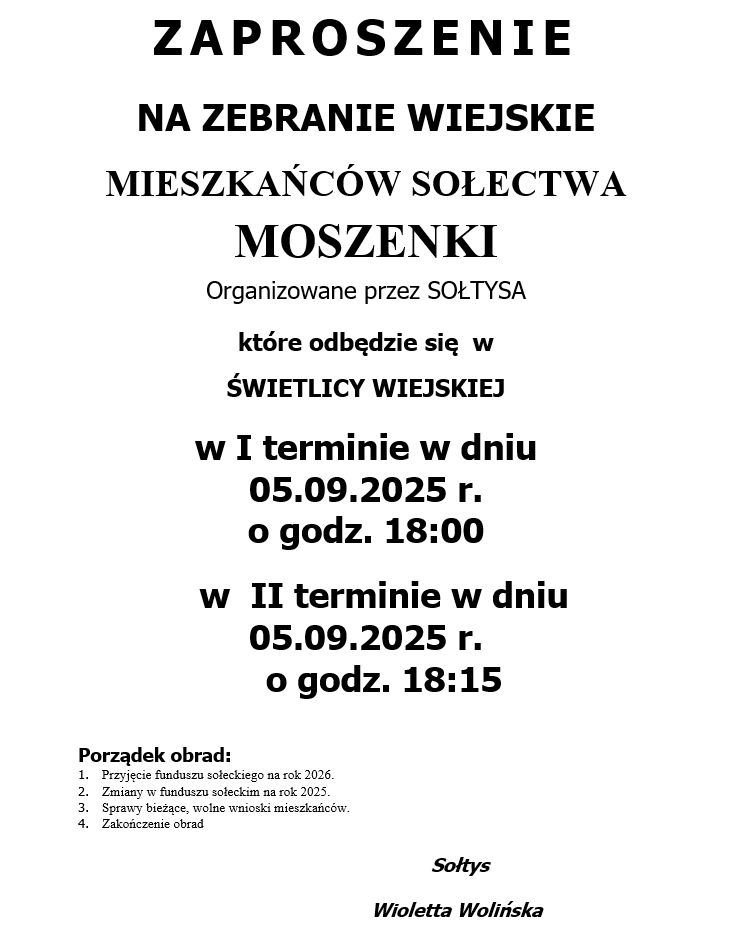 ZAPROSZENIE

NA ZEBRANIE WIEJSKIE

MIESZKAŃCÓW SOŁECTWA

MOSZENKI

Organizowane przez SOŁTYSA

które odbędzie się w

ŚWIETLICY WIEJSKIEJ

w I terminie w dniu
05.09.2025 r.
o godz. 18:00

w II terminie w dniu
05.09.2025 r.
o godz. 18:15

Porządek obrad:
1. Przyjęcie funduszu sołeckiego na rok 2026.
2. Zmiany w funduszu sołeckim na rok 2025.
3. Sprawy bieżące, wolne wnioski mieszkańców.
4. Zakończenie obrad

Sołtys

Wioletta Wolińska